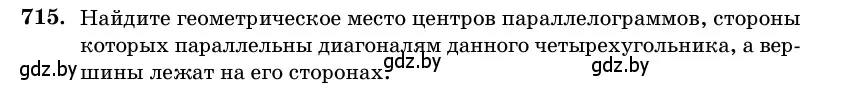 715. Найдите геометрическое место центров параллелограммов, стороны которых параллельны диагоналям данного четырехугольника, а вершины лежат на его сторонах.

gdz.by gdz.by gdz.by